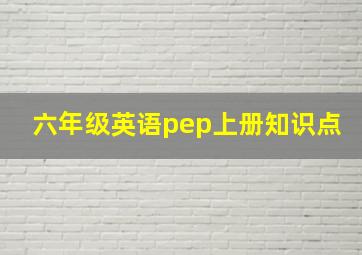 六年级英语pep上册知识点